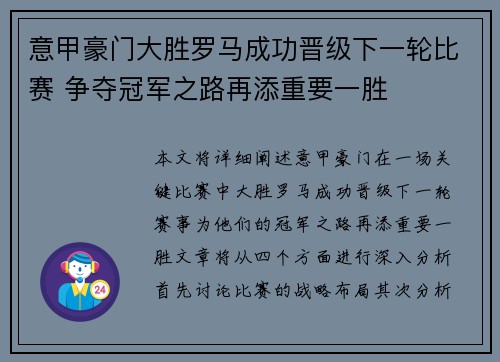 意甲豪门大胜罗马成功晋级下一轮比赛 争夺冠军之路再添重要一胜

本文将详细阐述意甲豪门在一场关键比赛中大胜罗马成功晋级下一轮赛事为他们的冠军之路再添重要一胜文章将从四个方面进行深入分析首先讨论比赛的战略布局其次分析

24